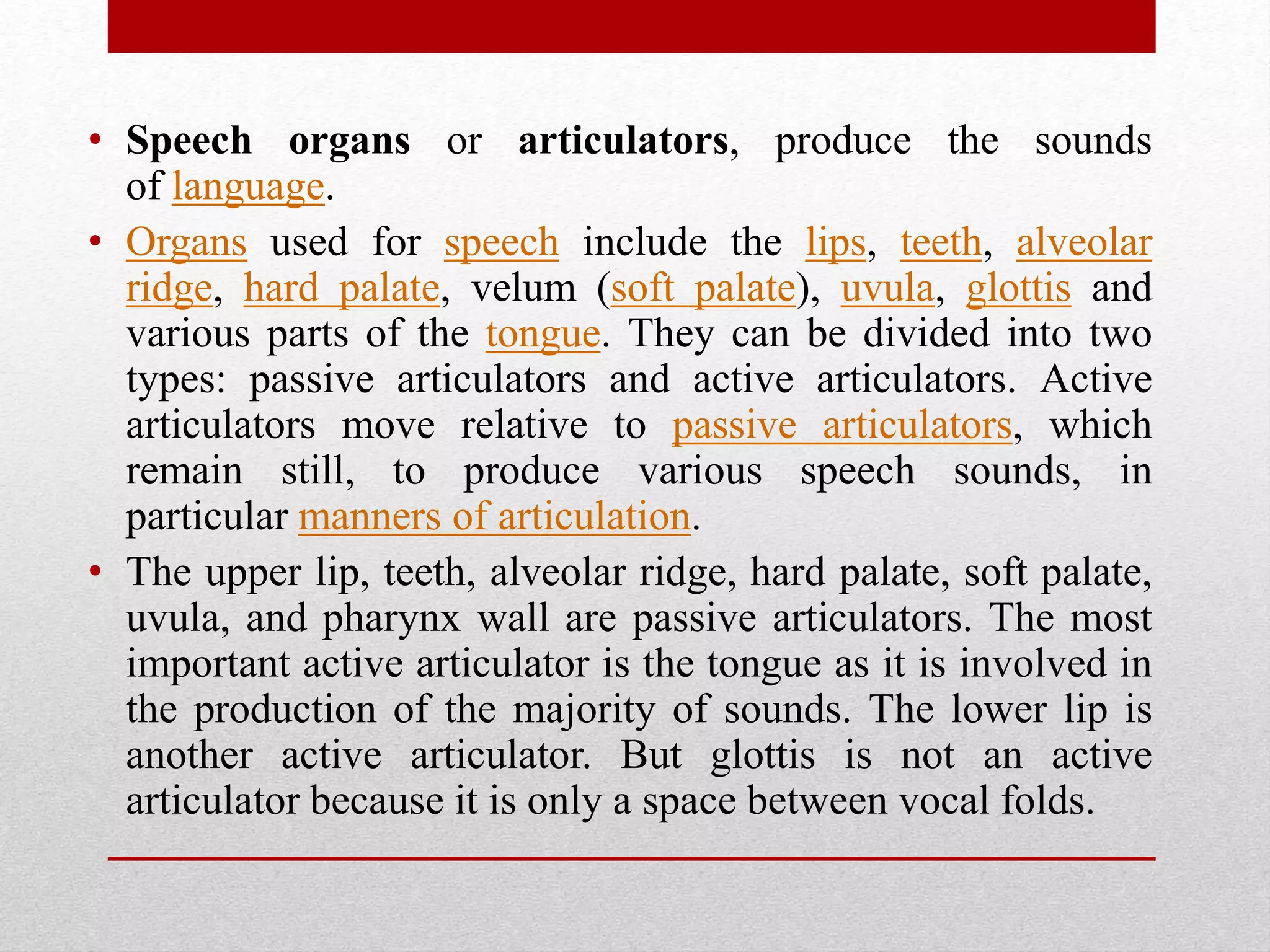 • Speech organs or articulators, produce the sounds of language.

• Organs used for speech include the lips, teeth, alveolar ridge, hard palate, velum (soft palate), uvula, glottis and various parts of the tongue. They can be divided into two types: passive articulators and active articulators. Active articulators move relative to passive articulators, which remain still, to produce various speech sounds, in particular manners of articulation.

• The upper lip, teeth, alveolar ridge, hard palate, soft palate, uvula, and pharynx wall are passive articulators. The most important active articulator is the tongue as it is involved in the production of the majority of sounds. The lower lip is another active articulator. But glottis is not an active articulator because it is only a space between vocal folds.